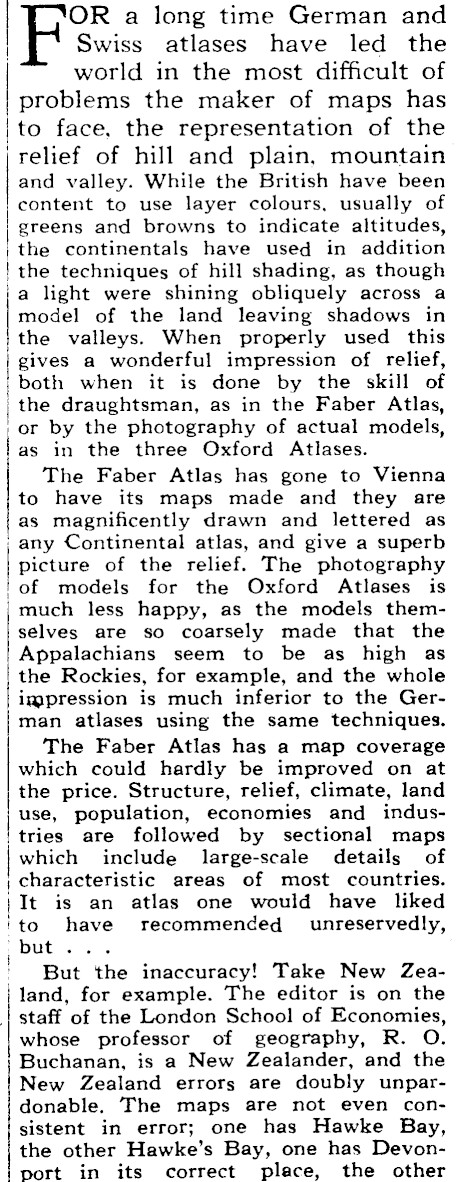 FOR a long time German and Swiss atlases have led the world in the most difficult of problems the maker of maps has to face, the representation of the relief of hill and plain, mountain and valley. While the British have been content to use layer colours, usually of greens and browns to indicate altitudes, the continentals have used in addition the techniques of hill shading, as though a light were shining obliquely across a model of the land leaving shadows in the valleys. When properly used this gives a wonderful impression of relief, both when it is done by the skill of the draughtsman, as in the Faber Atlas, or by the photography of actual models, as in the three Oxford Atlases.

The Faber Atlas has gone to Vienna to have its maps made and they are as magnificently drawn and lettered as any Continental atlas, and give a superb picture of the relief. The photography of models for the Oxford Atlases is much less happy, as the models themselves are so coarsely made that the Appalachians seem to be as high as the Rockies, for example, and the whole impression is much inferior to the German atlases using the same techniques.

The Faber Atlas has a map coverage which could hardly be improved on at the price. Structure, relief, climate, land use, population, economies and industries are followed by sectional maps which include large-scale details of characteristic areas of most countries. It is an atlas one would have liked to have recommended unreservedly, but . . .

But the inaccuracy! Take New Zealand, for example. The editor is on the staff of the London School of Economies, whose professor of geography, R. O. Buchanan, is a New Zealander, and the New Zealand errors are doubly unpardonable. The maps are not even consistent in error; one has Hawke Bay, the other Hawke's Bay, one has Devonport in its correct place, the other